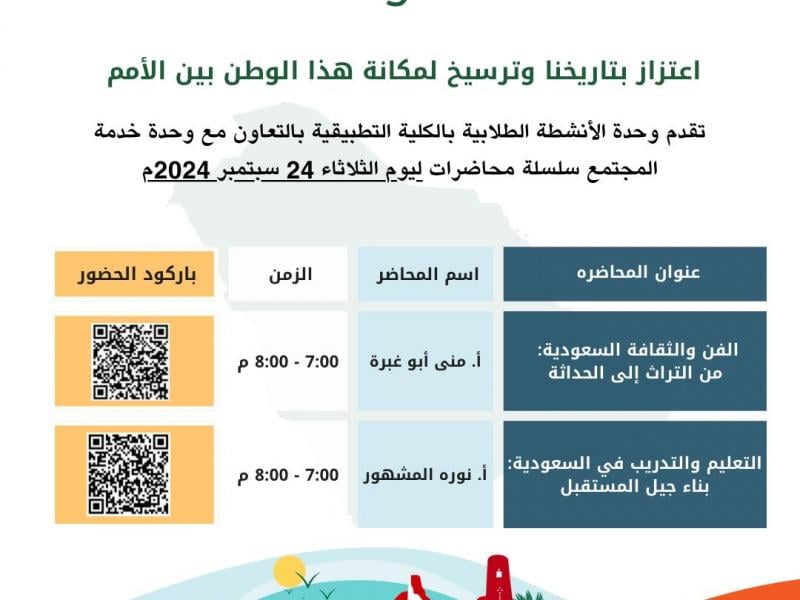 اعتزاز بتاريخنا وترسيخ لمكانة هذا الوطن بين الأمم

تقدم وحدة الأنشطة الطلابية بالكلية التطبيقية بالتعاون مع وحدة خدمة المجتمع سلسلة محاضرات ليوم الثلاثاء 24 سبتمبر 2024م

| عنوان المحاضره | اسم المحاضر | الزمن | باركود الحضور |
|---|---|---|---|
| الفن والثقافة السعودية: من التراث إلى الحداثة | أ. منى أبو غبرة | 7:00 - 8:00 م | |
| التعليم والتدريب في السعودية: بناء جيل المستقبل | أ. نوره المشهور | 7:00 - 8:00 م | |